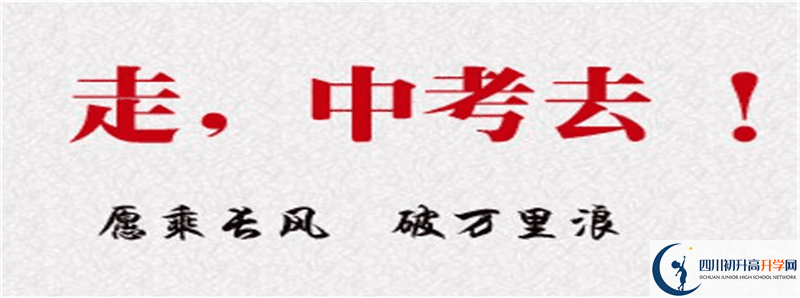 走，中考去！

愿乘长风 破万里浪

四川初升高升学网
SICHUAN JUNIOR HIGH SCHOOL NETWORK